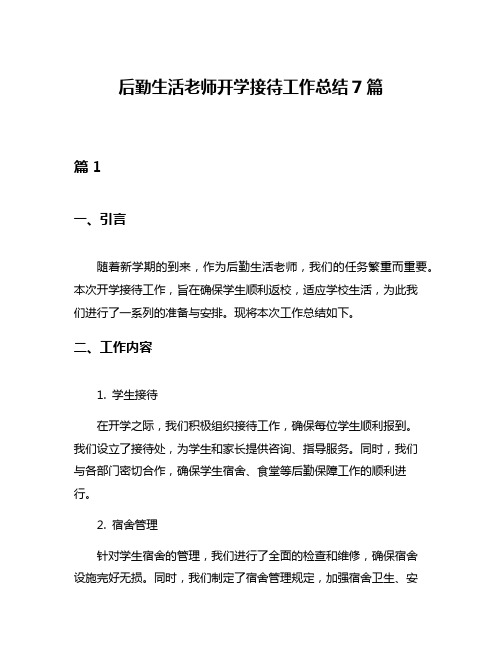 后勤生活老师开学接待工作总结7篇

篇1

一、引言

随着新学期的到来，作为后勤生活老师，我们的任务繁重而重要。本次开学接待工作，旨在确保学生顺利返校，适应学校生活，为此我们进行了一系列的准备与安排。现将本次工作总结如下。

二、工作内容

1. 学生接待

在开学之际，我们积极组织接待工作，确保每位学生顺利报到。我们设立了接待处，为学生和家长提供咨询、指导服务。同时，我们与各部门密切合作，确保学生宿舍、食堂等后勤保障工作的顺利进行。

2. 宿舍管理

针对学生宿舍的管理，我们进行了全面的检查和维修，确保宿舍设施完好无损。同时，我们制定了宿舍管理规定，加强宿舍卫生、安